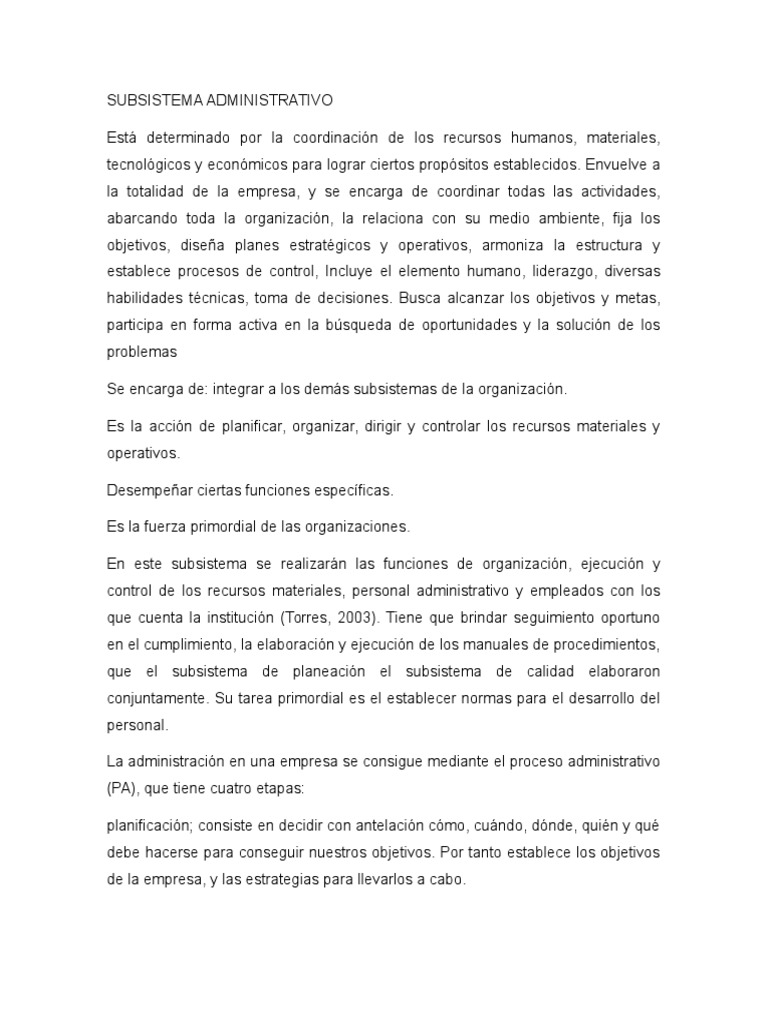 SUBSISTEMA ADMINISTRATIVO

Está determinado por la coordinación de los recursos humanos, materiales, tecnológicos y económicos para lograr ciertos propósitos establecidos. Envuelve a la totalidad de la empresa, y se encarga de coordinar todas las actividades, abarcando toda la organización, la relaciona con su medio ambiente, fija los objetivos, diseña planes estratégicos y operativos, armoniza la estructura y establece procesos de control, Incluye el elemento humano, liderazgo, diversas habilidades técnicas, toma de decisiones. Busca alcanzar los objetivos y metas, participa en forma activa en la búsqueda de oportunidades y la solución de los problemas

Se encarga de: integrar a los demás subsistemas de la organización.

Es la acción de planificar, organizar, dirigir y controlar los recursos materiales y operativos.

Desempeñar ciertas funciones específicas.

Es la fuerza primordial de las organizaciones.

En este subsistema se realizarán las funciones de organización, ejecución y control de los recursos materiales, personal administrativo y empleados con los que cuenta la institución (Torres, 2003). Tiene que brindar seguimiento oportuno en el cumplimiento, la elaboración y ejecución de los manuales de procedimientos, que el subsistema de planeación el subsistema de calidad elaboraron conjuntamente. Su tarea primordial es el establecer normas para el desarrollo del personal.

La administración en una empresa se consigue mediante el proceso administrativo (PA), que tiene cuatro etapas:

planificación; consiste en decidir con antelación cómo, cuándo, dónde, quién y qué debe hacerse para conseguir nuestros objetivos. Por tanto establece los objetivos de la empresa, y las estrategias para llevarlos a cabo.